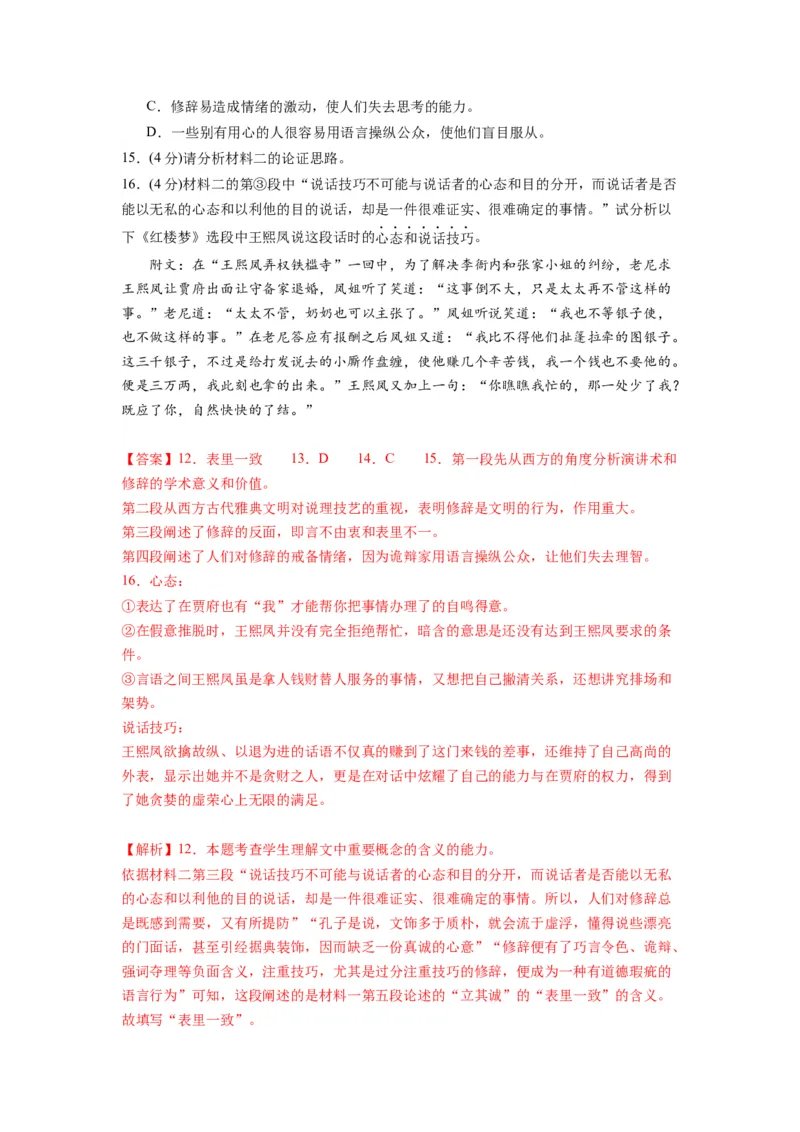 C．修辞易造成情绪的激动，使人们失去思考的能力。

D．一些别有用心的人很容易用语言操纵公众，使他们盲目服从。

15．(4 分)请分析材料二的论证思路。

16．(4 分)材料二的第③段中“说话技巧不可能与说话者的心态和目的分开，而说话者是否能以无私的心态和以利他的目的说话，却是一件很难证实、很难确定的事情。”试分析以下《红楼梦》选段中王熙凤说这段话时的心态和说话技巧。

附文：在“王熙凤弄权铁槛寺”一回中，为了解决李衙内和张家小姐的纠纷，老尼求王熙凤让贾府出面让守备家退婚，凤姐听了笑道：“这事倒不大，只是太太再不管这样的事。”老尼道：“太太不管，奶奶也可以主张了。”凤姐听说笑道：“我也不等银子使，也不做这样的事。”在老尼答应有报酬之后凤姐又道：“我比不得他们扯篷拉牵的图银子。这三千银子，不过是给打发说去的小厮作盘缠，使他赚几个辛苦钱，我一个钱也不要他的。便是三万两，我此刻也拿的出来。”王熙凤又加上一句：“你瞧瞧我忙的，那一处少了我？既应了你，自然快快的了结。”

【答案】12．表里一致　13．D　14．C　15．第一段先从西方的角度分析演讲术和修辞的学术意义和价值。
第二段从西方古代雅典文明对说理技艺的重视，表明修辞是文明的行为，作用重大。
第三段阐述了修辞的反面，即言不由衷和表里不一。
第四段阐述了人们对修辞的戒备情绪，因为诡辩家用语言操纵公众，让他们失去理智。
16．心态：
①表达了在贾府也有“我”才能帮你把事情办理了的自鸣得意。
②在假意推脱时，王熙凤并没有完全拒绝帮忙，暗含的意思是还没有达到王熙凤要求的条件。
③言语之间王熙凤虽是拿人钱财替人服务的事情，又想把自己撇清关系，还想讲究排场和架势。
说话技巧：
王熙凤欲擒故纵、以退为进的话语不仅真的赚到了这门来钱的差事，还维持了自己高尚的外表，显示出她并不是贪财之人，更是在对话中炫耀了自己的能力与在贾府的权力，得到了她贪婪的虚荣心上无限的满足。

【解析】12．本题考查学生理解文中重要概念的含义的能力。
依据材料二第三段“说话技巧不可能与说话者的心态和目的分开，而说话者是否能以无私的心态和以利他的目的说话，却是一件很难证实、很难确定的事情。所以，人们对修辞总是既感到需要，又有所提防”“孔子是说，文饰多于质朴，就会流于虚浮，懂得说些漂亮的门面话，甚至引经据典装饰，因而缺乏一份真诚的心意”“修辞便有了巧言令色、诡辩、强词夺理等负面含义，注重技巧，尤其是过分注重技巧的修辞，便成为一种有道德瑕疵的语言行为”可知，这段阐述的是材料一第五段论述的“立其诚”的“表里一致”的含义。
故填写“表里一致”。